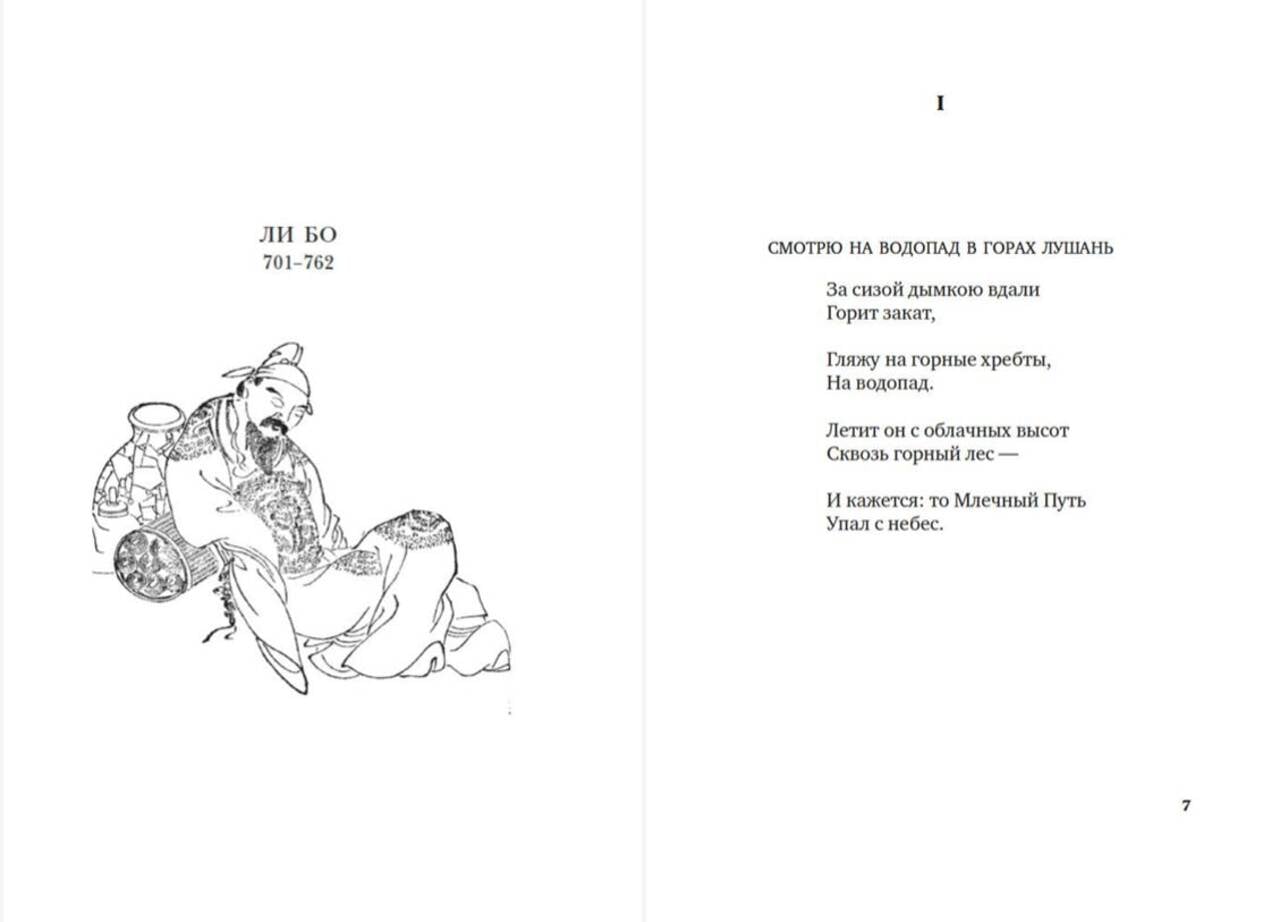 ЛИ БО
701–762

I

СМОТРЮ НА ВОДОПАД В ГОРАХ ЛУШАНЬ

За сизой дымкою вдали
Горит закат,

Гляжу на горные хребты,
На водопад.

Летит он с облачных высот
Сквозь горный лес —

И кажется: то Млечный Путь
Упал с небес.

7